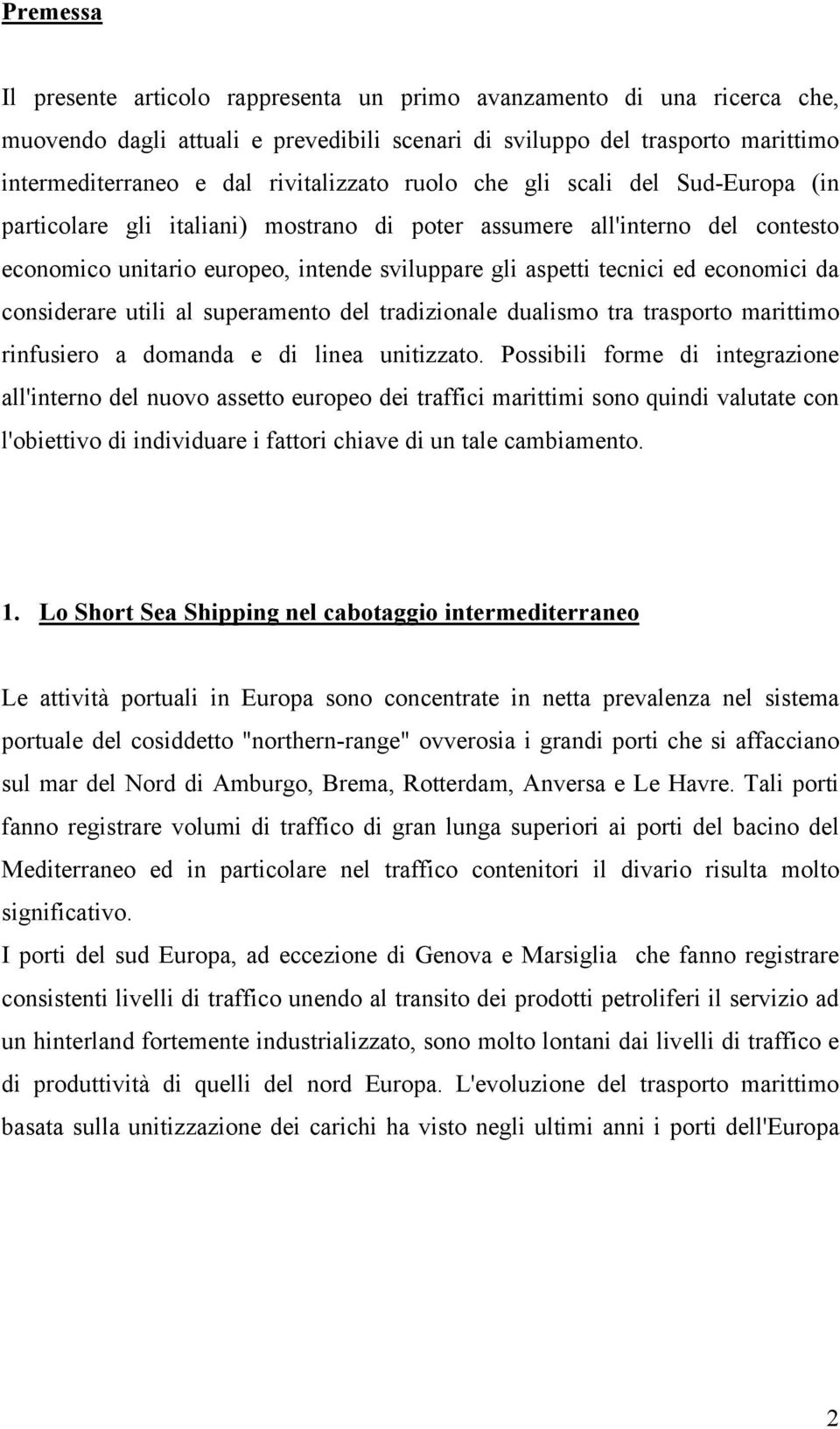 Premessa

Il presente articolo rappresenta un primo avanzamento di una ricerca che, muovendo dagli attuali e prevedibili scenari di sviluppo del trasporto marittimo intermediterraneo e dal rivitalizzato ruolo che gli scali del Sud-Europa (in particolare gli italiani) mostrano di poter assumere all'interno del contesto economico unitario europeo, intende sviluppare gli aspetti tecnici ed economici da considerare utili al superamento del tradizionale dualismo tra trasporto marittimo rinfusiero a domanda e di linea unitizzato. Possibili forme di integrazione all'interno del nuovo assetto europeo dei traffici marittimi sono quindi valutate con l'obiettivo di individuare i fattori chiave di un tale cambiamento.

1. Lo Short Sea Shipping nel cabotaggio intermediterraneo

Le attività portuali in Europa sono concentrate in netta prevalenza nel sistema portuale del cosiddetto "northern-range" ovverosia i grandi porti che si affacciano sul mar del Nord di Amburgo, Brema, Rotterdam, Anversa e Le Havre. Tali porti fanno registrare volumi di traffico di gran lunga superiori ai porti del bacino del Mediterraneo ed in particolare nel traffico contenitori il divario risulta molto significativo.
I porti del sud Europa, ad eccezione di Genova e Marsiglia che fanno registrare consistenti livelli di traffico unendo al transito dei prodotti petroliferi il servizio ad un hinterland fortemente industrializzato, sono molto lontani dai livelli di traffico e di produttività di quelli del nord Europa. L'evoluzione del trasporto marittimo basata sulla unitizzazione dei carichi ha visto negli ultimi anni i porti dell'Europa

2